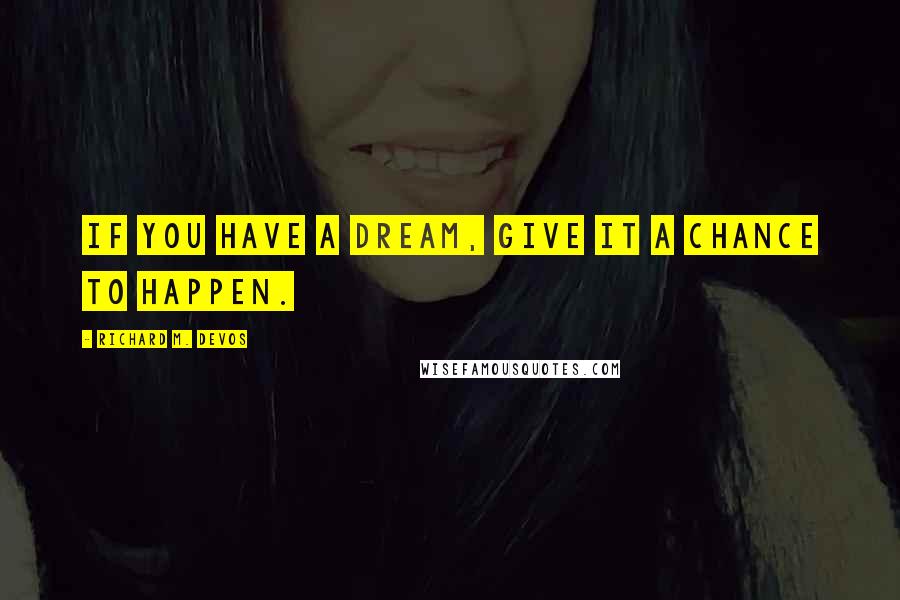 IF YOU HAVE A DREAM, GIVE IT A CHANCE TO HAPPEN.

- RICHARD M. DEVOS

WISEFAMOUSQUOTES.COM